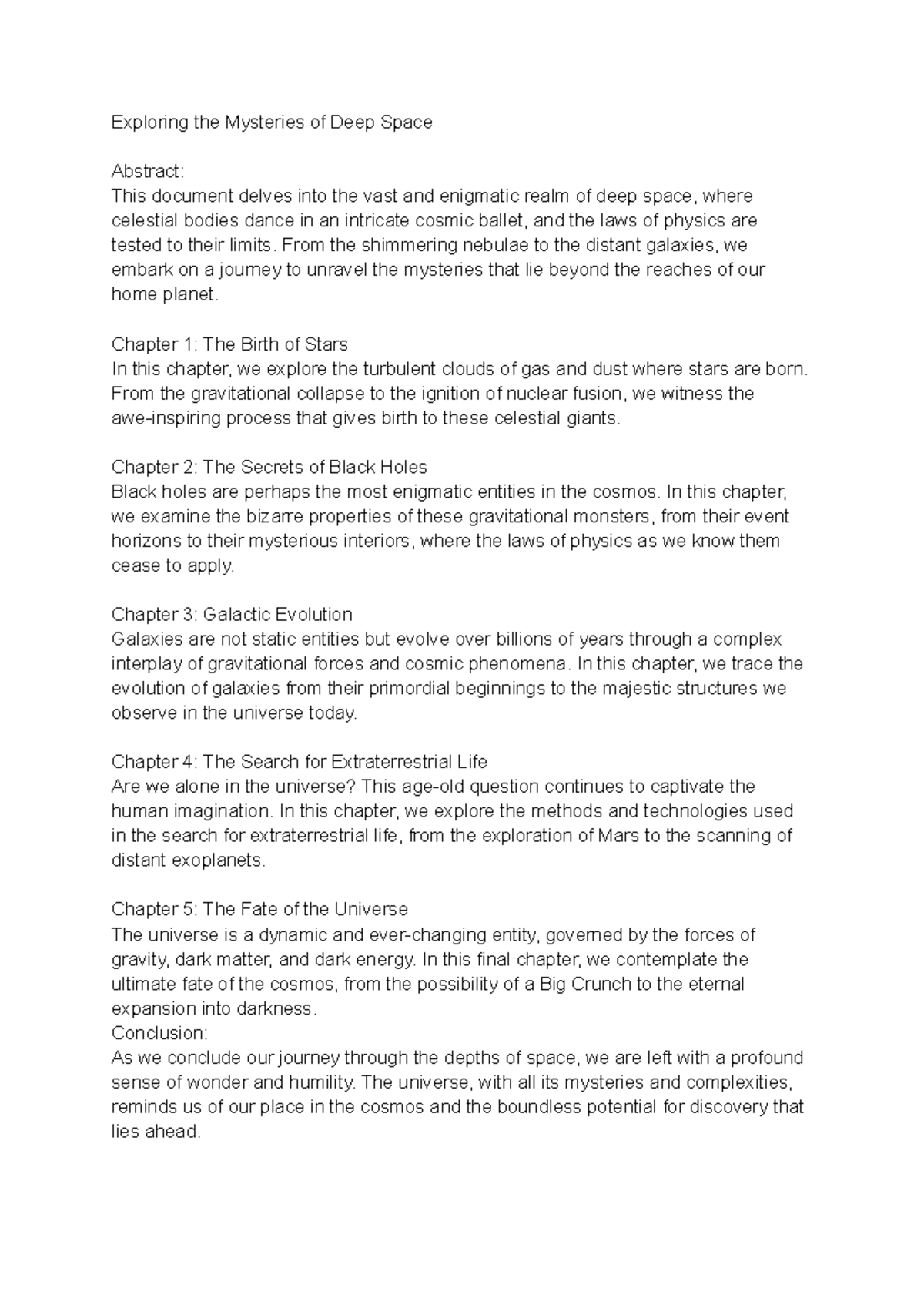 Exploring the Mysteries of Deep Space

Abstract:
This document delves into the vast and enigmatic realm of deep space, where celestial bodies dance in an intricate cosmic ballet, and the laws of physics are tested to their limits. From the shimmering nebulae to the distant galaxies, we embark on a journey to unravel the mysteries that lie beyond the reaches of our home planet.

Chapter 1: The Birth of Stars
In this chapter, we explore the turbulent clouds of gas and dust where stars are born. From the gravitational collapse to the ignition of nuclear fusion, we witness the awe-inspiring process that gives birth to these celestial giants.

Chapter 2: The Secrets of Black Holes
Black holes are perhaps the most enigmatic entities in the cosmos. In this chapter, we examine the bizarre properties of these gravitational monsters, from their event horizons to their mysterious interiors, where the laws of physics as we know them cease to apply.

Chapter 3: Galactic Evolution
Galaxies are not static entities but evolve over billions of years through a complex interplay of gravitational forces and cosmic phenomena. In this chapter, we trace the evolution of galaxies from their primordial beginnings to the majestic structures we observe in the universe today.

Chapter 4: The Search for Extraterrestrial Life
Are we alone in the universe? This age-old question continues to captivate the human imagination. In this chapter, we explore the methods and technologies used in the search for extraterrestrial life, from the exploration of Mars to the scanning of distant exoplanets.

Chapter 5: The Fate of the Universe
The universe is a dynamic and ever-changing entity, governed by the forces of gravity, dark matter, and dark energy. In this final chapter, we contemplate the ultimate fate of the cosmos, from the possibility of a Big Crunch to the eternal expansion into darkness.
Conclusion:
As we conclude our journey through the depths of space, we are left with a profound sense of wonder and humility. The universe, with all its mysteries and complexities, reminds us of our place in the cosmos and the boundless potential for discovery that lies ahead.